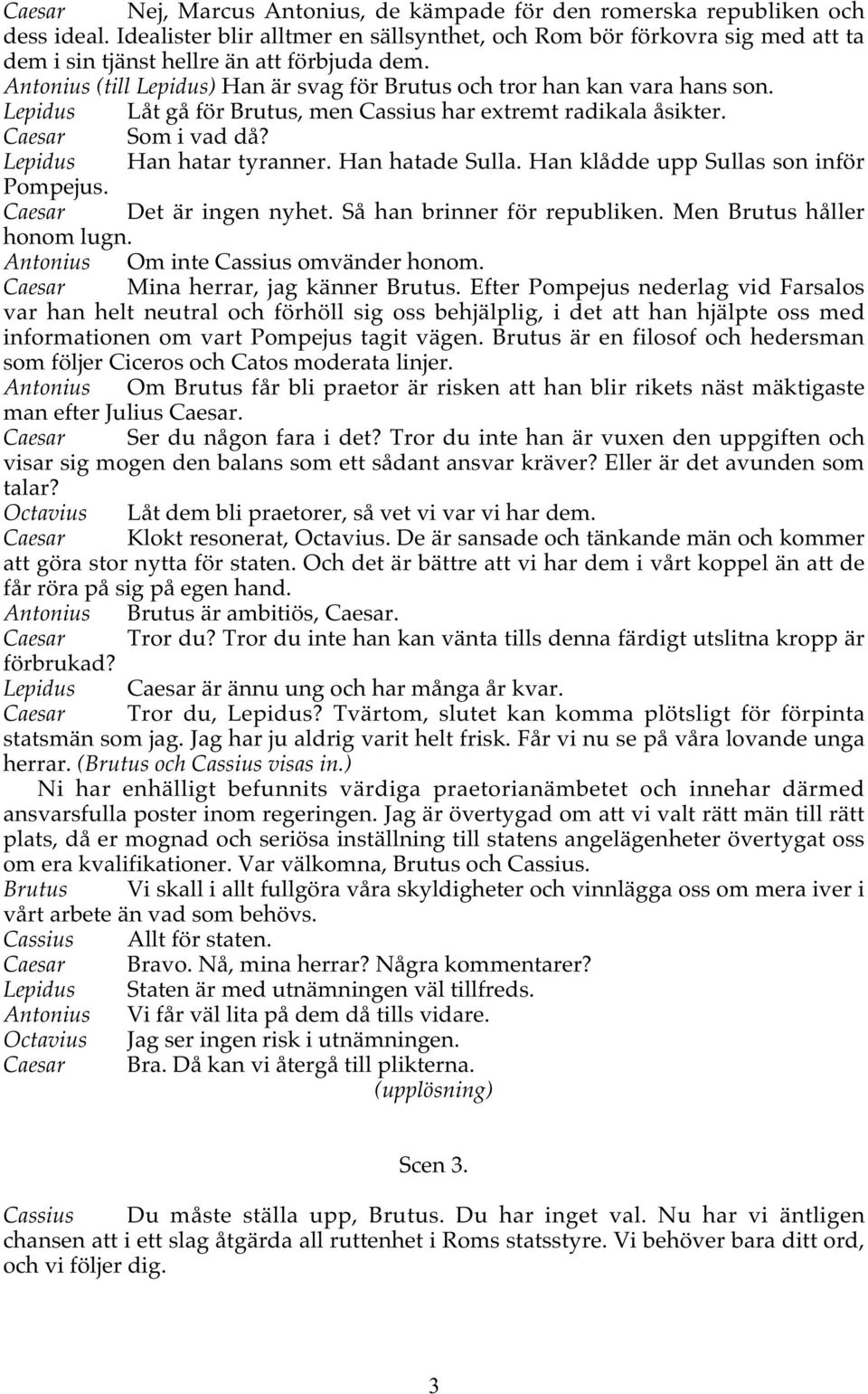 Caesar Nej, Marcus Antonius, de kämpade för den romerska republiken och dess ideal. Idealister blir alltmer en sällsynthet, och Rom bör förkovra sig med att ta dem i sin tjänst hellre än att förbjuda dem.
Antonius (till Lepidus) Han är svag för Brutus och tror han kan vara hans son.
Lepidus Låt gå för Brutus, men Cassius har extremt radikala åsikter.
Caesar Som i vad då?
Lepidus Han hatar tyranner. Han hatade Sulla. Han klådde upp Sullas son inför Pompejus.
Caesar Det är ingen nyhet. Så han brinner för republiken. Men Brutus håller honom lugn.
Antonius Om inte Cassius omvänder honom.
Caesar Mina herrar, jag känner Brutus. Efter Pompejus nederlag vid Farsalos var han helt neutral och förhöll sig oss behjälplig, i det att han hjälpte oss med informationen om vart Pompejus tagit vägen. Brutus är en filosof och hedersman som följer Ciceros och Catos moderata linjer.
Antonius Om Brutus får bli praetor är risken att han blir rikets näst mäktigaste man efter Julius Caesar.
Caesar Ser du någon fara i det? Tror du inte han är vuxen den uppgiften och visar sig mogen den balans som ett sådant ansvar kräver? Eller är det avunden som talar?
Octavius Låt dem bli praetorer, så vet vi var vi har dem.
Caesar Klokt resonerat, Octavius. De är sansade och tänkande män och kommer att göra stor nytta för staten. Och det är bättre att vi har dem i vårt koppel än att de får röra på sig på egen hand.
Antonius Brutus är ambitiös, Caesar.
Caesar Tror du? Tror du inte han kan vänta tills denna färdigt utslitna kropp är förbrukad?
Lepidus Caesar är ännu ung och har många år kvar.
Caesar Tror du, Lepidus? Tvärtom, slutet kan komma plötsligt för förpinta statsmän som jag. Jag har ju aldrig varit helt frisk. Får vi nu se på våra lovande unga herrar. (Brutus och Cassius visas in.)
Ni har enhälligt befunnits värdiga praetorianämbetet och innehar därmed ansvarsfulla poster inom regeringen. Jag är övertygad om att vi valt rätt män till rätt plats, då er mognad och seriösa inställning till statens angelägenheter övertygat oss om era kvalifikationer. Var välkomna, Brutus och Cassius.
Brutus Vi skall i allt fullgöra våra skyldigheter och vinnlägga oss om mera iver i vårt arbete än vad som behövs.
Cassius Allt för staten.
Caesar Bravo. Nå, mina herrar? Några kommentarer?
Lepidus Staten är med utnämningen väl tillfreds.
Antonius Vi får väl lita på dem då tills vidare.
Octavius Jag ser ingen risk i utnämningen.
Caesar Bra. Då kan vi återgå till plikterna.
(upplösning)

Scen 3.

Cassius Du måste ställa upp, Brutus. Du har inget val. Nu har vi äntligen chansen att i ett slag åtgärda all ruttenhet i Roms statsstyre. Vi behöver bara ditt ord, och vi följer dig.

3